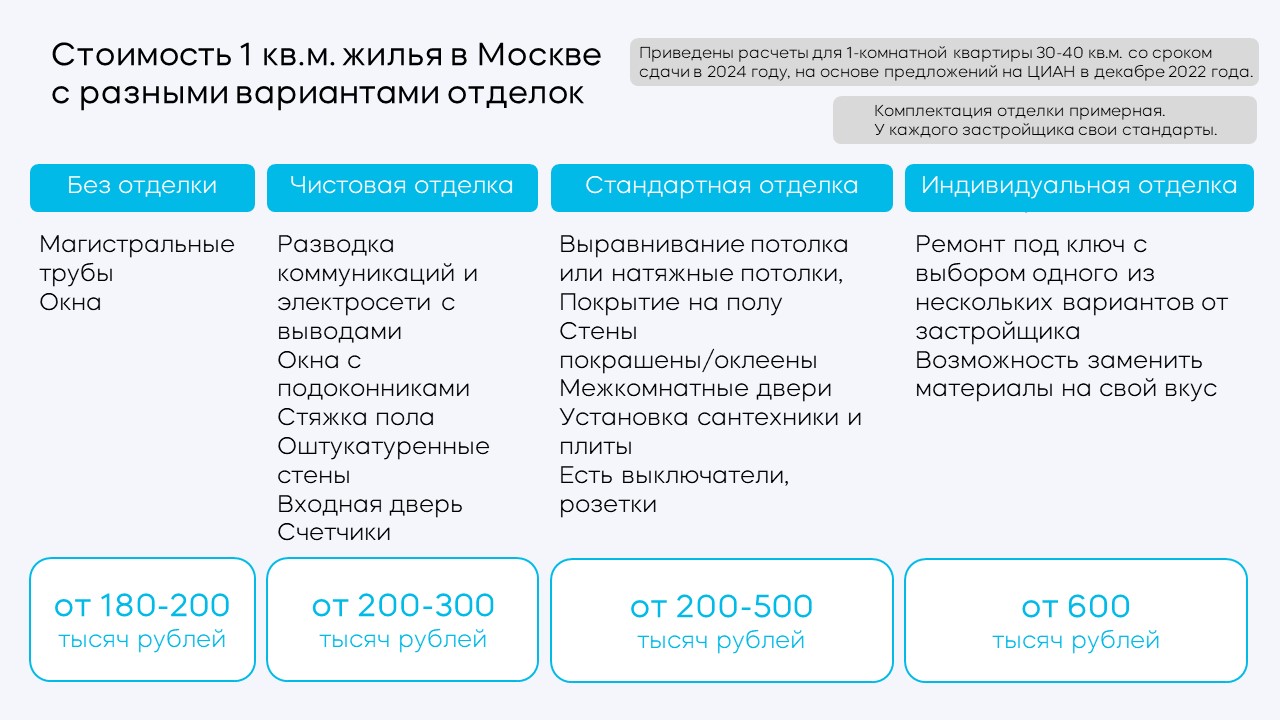 Стоимость 1 кв.м. жилья в Москве с разными вариантами отделок

Приведены расчеты для 1-комнатной квартиры 30-40 кв.м. со сроком сдачи в 2024 году, на основе предложений на ЦИАН в декабре 2022 года.

Комплектация отделки примерная.
У каждого застройщика свои стандарты.

Без отделки

Магистральные трубы
Окна

от 180-200
тысяч рублей

Чистовая отделка

Разводка коммуникаций и электросети с выводами
Окна с подоконниками
Стяжка пола
Оштукатуренные стены
Входная дверь
Счетчики

от 200-300
тысяч рублей

Стандартная отделка

Выравнивание потолка или натяжные потолки,
Покрытие на полу
Стены покрашены/оклеены
Межкомнатные двери
Установка сантехники и плиты
Есть выключатели, розетки

от 200-500
тысяч рублей

Индивидуальная отделка

Ремонт под ключ с выбором одного из нескольких вариантов от застройщика
Возможность заменить материалы на свой вкус

от 600
тысяч рублей